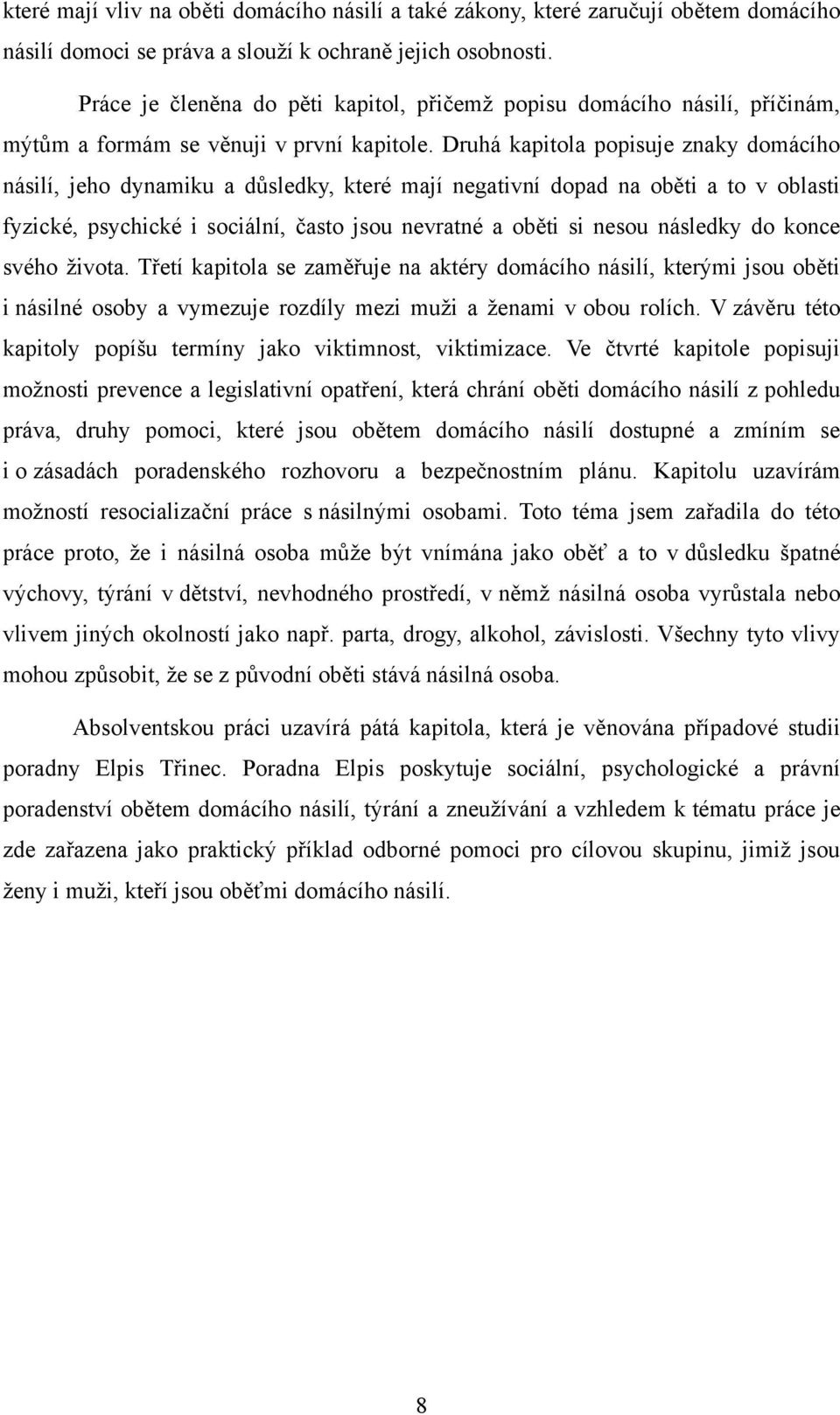 které mají vliv na oběti domácího násilí a také zákony, které zaručují obětem domácího násilí domoci se práva a slouží k ochraně jejich osobnosti.

Práce je členěna do pěti kapitol, přičemž popisu domácího násilí, příčinám, mýtům a formám se věnuji v první kapitole. Druhá kapitola popisuje znaky domácího násilí, jeho dynamiku a důsledky, které mají negativní dopad na oběti a to v oblasti fyzické, psychické i sociální, často jsou nevratné a oběti si nesou následky do konce svého života. Třetí kapitola se zaměřuje na aktéry domácího násilí, kterými jsou oběti i násilné osoby a vymezuje rozdíly mezi muži a ženami v obou rolích. V závěru této kapitoly popíšu termíny jako viktimnost, viktimizace. Ve čtvrté kapitole popisuji možnosti prevence a legislativní opatření, která chrání oběti domácího násilí z pohledu práva, druhy pomoci, které jsou obětem domácího násilí dostupné a zmíním se i o zásadách poradenského rozhovoru a bezpečnostním plánu. Kapitolu uzavírám možností resocializační práce s násilnými osobami. Toto téma jsem zařadila do této práce proto, že i násilná osoba může být vnímána jako oběť a to v důsledku špatné výchovy, týrání v dětství, nevhodného prostředí, v němž násilná osoba vyrůstala nebo vlivem jiných okolností jako např. parta, drogy, alkohol, závislosti. Všechny tyto vlivy mohou způsobit, že se z původní oběti stává násilná osoba.

Absolventskou práci uzavírá pátá kapitola, která je věnována případové studii poradny Elpis Třinec. Poradna Elpis poskytuje sociální, psychologické a právní poradenství obětem domácího násilí, týrání a zneužívání a vzhledem k tématu práce je zde zařazena jako praktický příklad odborné pomoci pro cílovou skupinu, jimiž jsou ženy i muži, kteří jsou oběťmi domácího násilí.

8